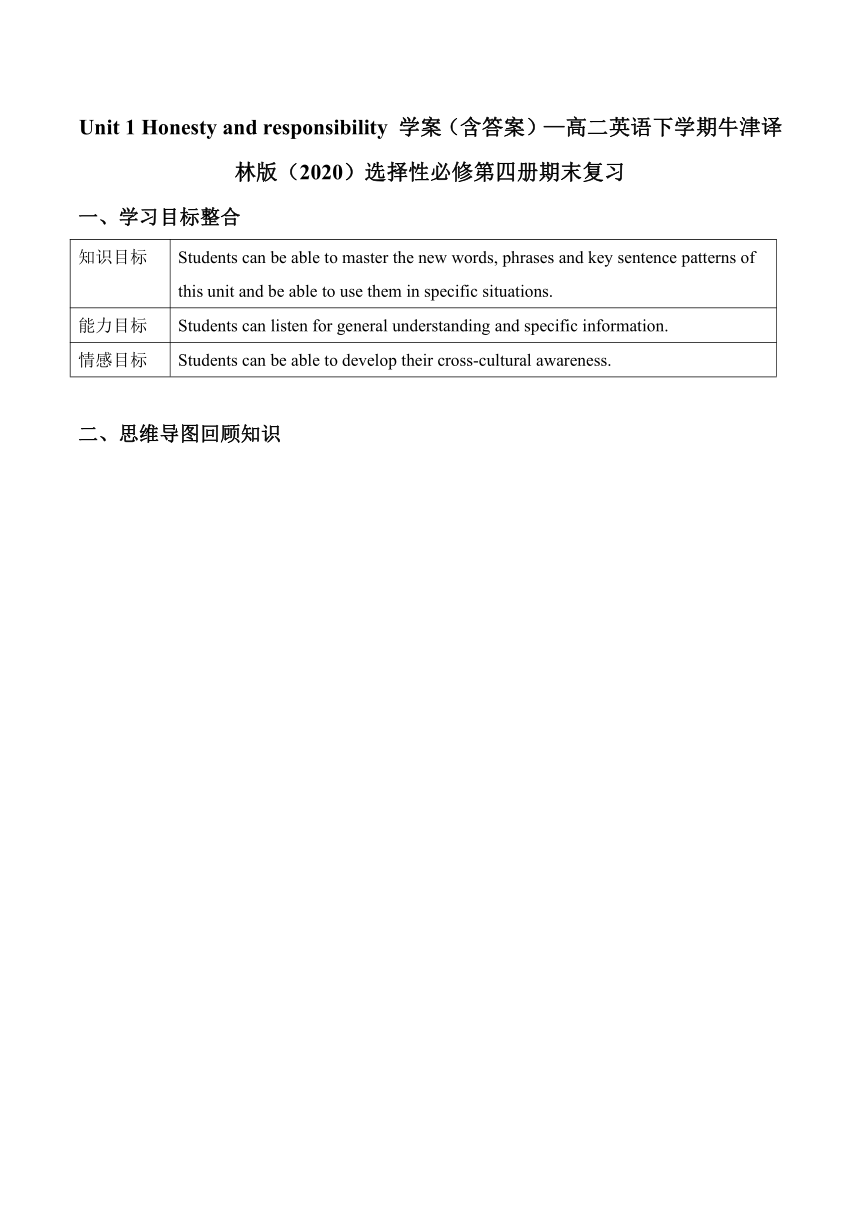 Unit 1 Honesty and responsibility 学案（含答案）—高二英语下学期牛津译林版（2020）选择性必修第四册期末复习

一、学习目标整合

| 知识目标 | Students can be able to master the new words, phrases and key sentence patterns of this unit and be able to use them in specific situations. |
|---|---|
| 能力目标 | Students can listen for general understanding and specific information. |
| 情感目标 | Students can be able to develop their cross-cultural awareness. |

二、思维导图回顾知识